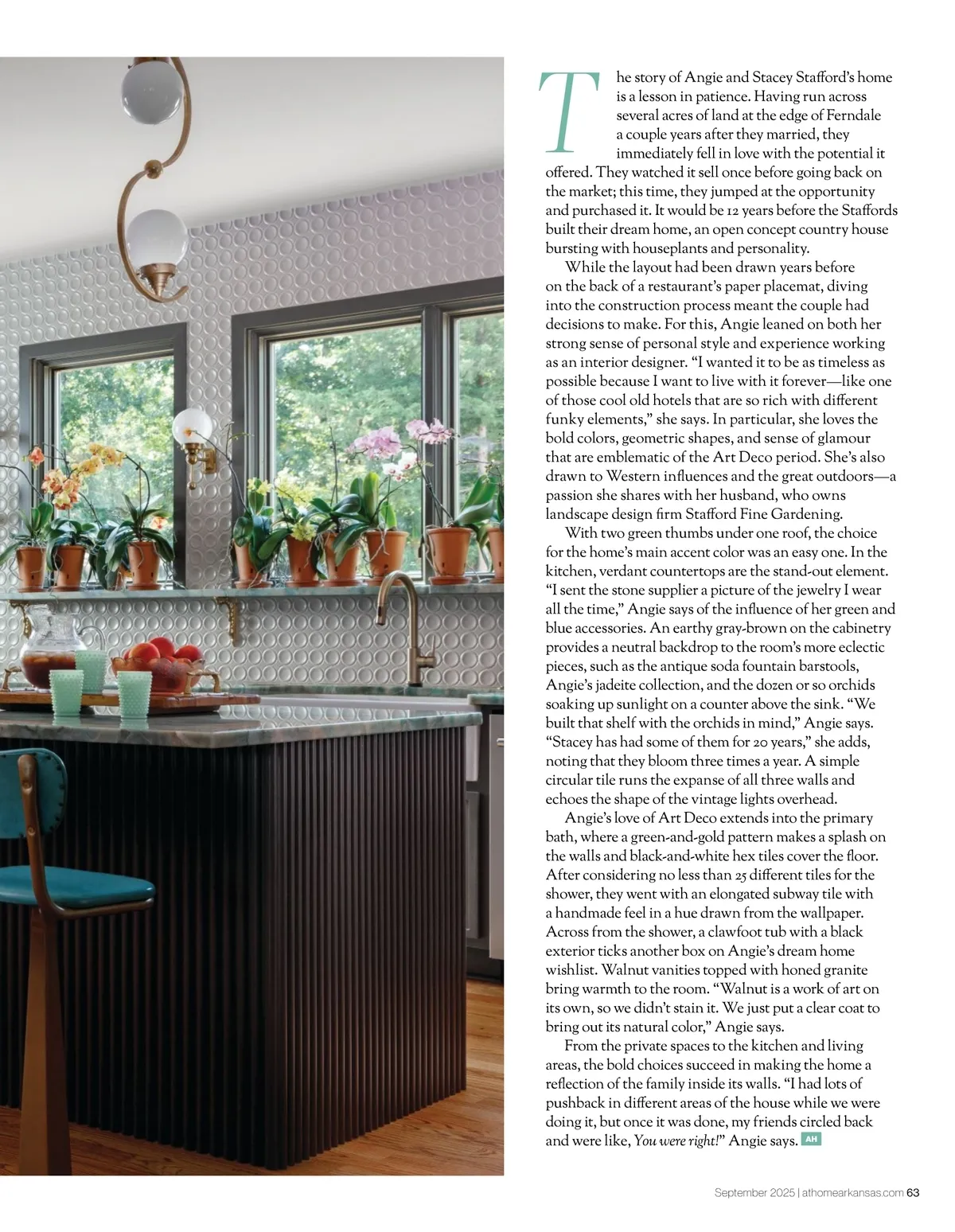 The story of Angie and Stacey Stafford's home is a lesson in patience. Having run across several acres of land at the edge of Ferndale a couple years after they married, they immediately fell in love with the potential it offered. They watched it sell once before going back on the market; this time, they jumped at the opportunity and purchased it. It would be 12 years before the Staffords built their dream home, an open concept country house bursting with houseplants and personality.

While the layout had been drawn years before on the back of a restaurant's paper placemat, diving into the construction process meant the couple had decisions to make. For this, Angie leaned on both her strong sense of personal style and experience working as an interior designer. "I wanted it to be as timeless as possible because I want to live with it forever—like one of those cool old hotels that are so rich with different funky elements," she says. In particular, she loves the bold colors, geometric shapes, and sense of glamour that are emblematic of the Art Deco period. She's also drawn to Western influences and the great outdoors—a passion she shares with her husband, who owns landscape design firm Stafford Fine Gardening.

With two green thumbs under one roof, the choice for the home's main accent color was an easy one. In the kitchen, verdant countertops are the stand-out element. "I sent the stone supplier a picture of the jewelry I wear all the time," Angie says of the influence of her green and blue accessories. An earthy gray-brown on the cabinetry provides a neutral backdrop to the room's more eclectic pieces, such as the antique soda fountain barstools, Angie's jadeite collection, and the dozen or so orchids soaking up sunlight on a counter above the sink. "We built that shelf with the orchids in mind," Angie says. "Stacey has had some of them for 20 years," she adds, noting that they bloom three times a year. A simple circular tile runs the expanse of all three walls and echoes the shape of the vintage lights overhead.

Angie's love of Art Deco extends into the primary bath, where a green-and-gold pattern makes a splash on the walls and black-and-white hex tiles cover the floor. After considering no less than 25 different tiles for the shower, they went with an elongated subway tile with a handmade feel in a hue drawn from the wallpaper. Across from the shower, a clawfoot tub with a black exterior ticks another box on Angie's dream home wishlist. Walnut vanities topped with honed granite bring warmth to the room. "Walnut is a work of art on its own, so we didn't stain it. We just put a clear coat to bring out its natural color," Angie says.

From the private spaces to the kitchen and living areas, the bold choices succeed in making the home a reflection of the family inside its walls. "I had lots of pushback in different areas of the house while we were doing it, but once it was done, my friends circled back and were like, You were right!" Angie says. AH

September 2025 | athomearkansas.com 63